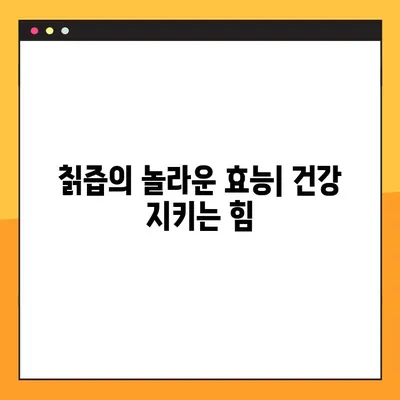 칡즙의 놀라운 효능| 건강 지키는 힘